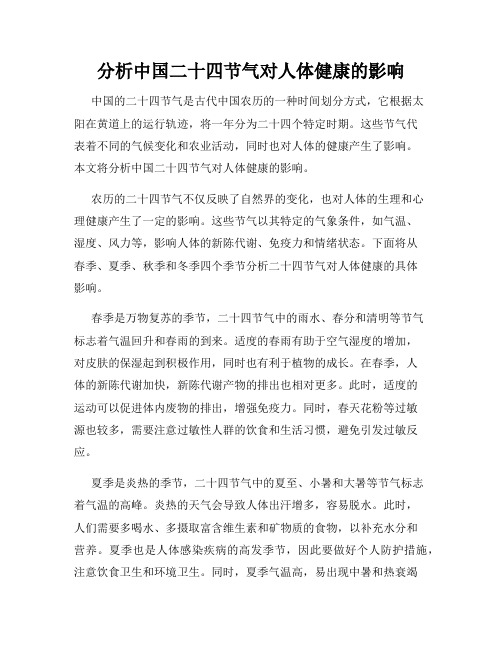 分析中国二十四节气对人体健康的影响

中国的二十四节气是古代中国农历的一种时间划分方式，它根据太阳在黄道上的运行轨迹，将一年分为二十四个特定时期。这些节气代表着不同的气候变化和农业活动，同时也对人体的健康产生了影响。本文将分析中国二十四节气对人体健康的影响。

农历的二十四节气不仅反映了自然界的变化，也对人体的生理和心理健康产生了一定的影响。这些节气以其特定的气象条件，如气温、湿度、风力等，影响人体的新陈代谢、免疫力和情绪状态。下面将从春季、夏季、秋季和冬季四个季节分析二十四节气对人体健康的具体影响。

春季是万物复苏的季节，二十四节气中的雨水、春分和清明等节气标志着气温回升和春雨的到来。适度的春雨有助于空气湿度的增加，对皮肤的保湿起到积极作用，同时也有利于植物的成长。在春季，人体的新陈代谢加快，新陈代谢产物的排出也相对更多。此时，适度的运动可以促进体内废物的排出，增强免疫力。同时，春天花粉等过敏源也较多，需要注意过敏性人群的饮食和生活习惯，避免引发过敏反应。

夏季是炎热的季节，二十四节气中的夏至、小暑和大暑等节气标志着气温的高峰。炎热的天气会导致人体出汗增多，容易脱水。此时，人们需要多喝水、多摄取富含维生素和矿物质的食物，以补充水分和营养。夏季也是人体感染疾病的高发季节，因此要做好个人防护措施，注意饮食卫生和环境卫生。同时，夏季气温高，易出现中暑和热衰竭